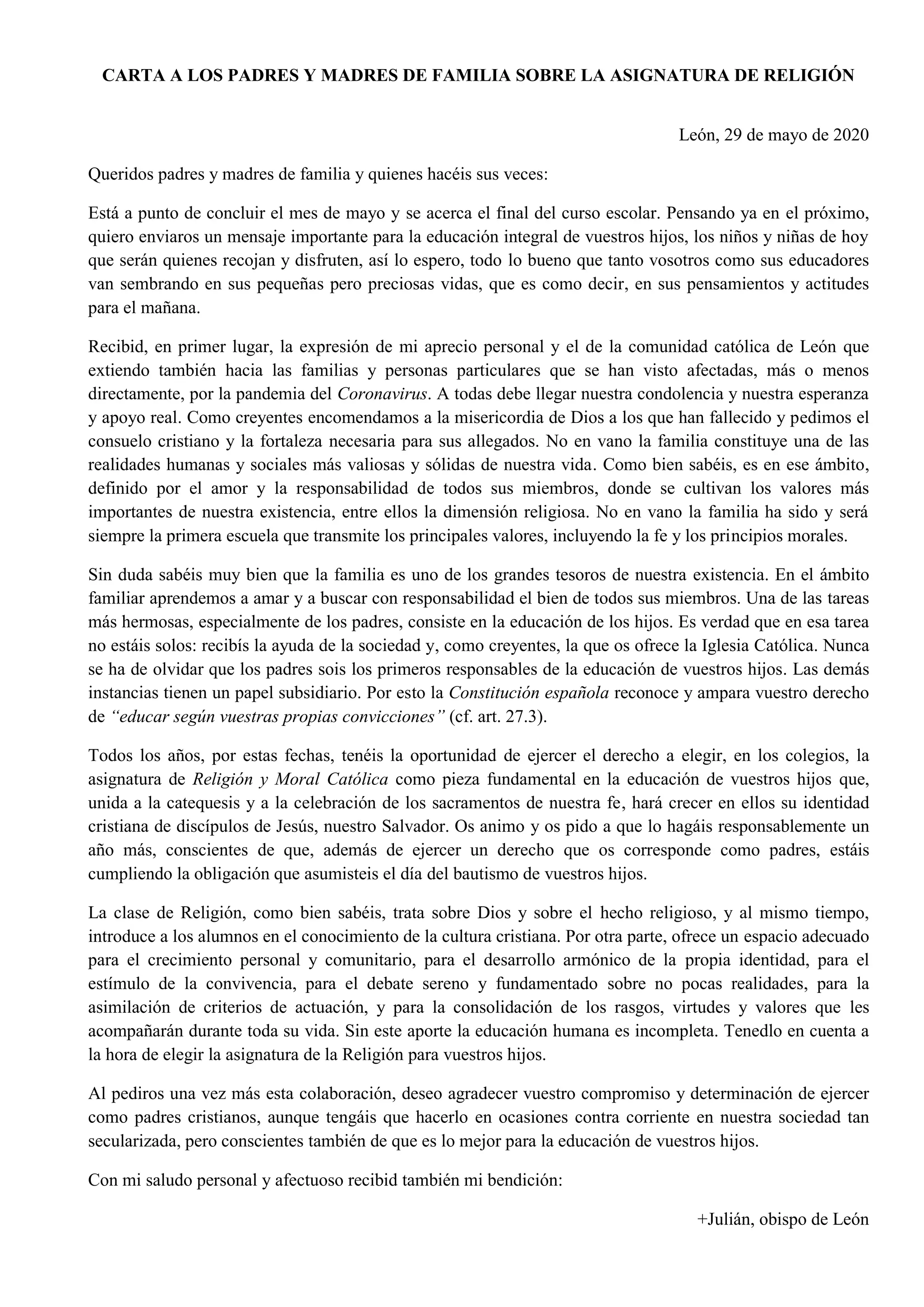 CARTA A LOS PADRES Y MADRES DE FAMILIA SOBRE LA ASIGNATURA DE RELIGIÓN

León, 29 de mayo de 2020

Queridos padres y madres de familia y quienes hacéis sus veces:

Está a punto de concluir el mes de mayo y se acerca el final del curso escolar. Pensando ya en el próximo, quiero enviaros un mensaje importante para la educación integral de vuestros hijos, los niños y niñas de hoy que serán quienes recojan y disfruten, así lo espero, todo lo bueno que tanto vosotros como sus educadores van sembrando en sus pequeñas pero preciosas vidas, que es como decir, en sus pensamientos y actitudes para el mañana.

Recibid, en primer lugar, la expresión de mi aprecio personal y el de la comunidad católica de León que extiendo también hacia las familias y personas particulares que se han visto afectadas, más o menos directamente, por la pandemia del Coronavirus. A todas debe llegar nuestra condolencia y nuestra esperanza y apoyo real. Como creyentes encomendamos a la misericordia de Dios a los que han fallecido y pedimos el consuelo cristiano y la fortaleza necesaria para sus allegados. No en vano la familia constituye una de las realidades humanas y sociales más valiosas y sólidas de nuestra vida. Como bien sabéis, es en ese ámbito, definido por el amor y la responsabilidad de todos sus miembros, donde se cultivan los valores más importantes de nuestra existencia, entre ellos la dimensión religiosa. No en vano la familia ha sido y será siempre la primera escuela que transmite los principales valores, incluyendo la fe y los principios morales.

Sin duda sabéis muy bien que la familia es uno de los grandes tesoros de nuestra existencia. En el ámbito familiar aprendemos a amar y a buscar con responsabilidad el bien de todos sus miembros. Una de las tareas más hermosas, especialmente de los padres, consiste en la educación de los hijos. Es verdad que en esa tarea no estáis solos: recibís la ayuda de la sociedad y, como creyentes, la que os ofrece la Iglesia Católica. Nunca se ha de olvidar que los padres sois los primeros responsables de la educación de vuestros hijos. Las demás instancias tienen un papel subsidiario. Por esto la Constitución española reconoce y ampara vuestro derecho de "educar según vuestras propias convicciones" (cf. art. 27.3).

Todos los años, por estas fechas, tenéis la oportunidad de ejercer el derecho a elegir, en los colegios, la asignatura de Religión y Moral Católica como pieza fundamental en la educación de vuestros hijos que, unida a la catequesis y a la celebración de los sacramentos de nuestra fe, hará crecer en ellos su identidad cristiana de discípulos de Jesús, nuestro Salvador. Os animo y os pido a que lo hagáis responsablemente un año más, conscientes de que, además de ejercer un derecho que os corresponde como padres, estáis cumpliendo la obligación que asumisteis el día del bautismo de vuestros hijos.

La clase de Religión, como bien sabéis, trata sobre Dios y sobre el hecho religioso, y al mismo tiempo, introduce a los alumnos en el conocimiento de la cultura cristiana. Por otra parte, ofrece un espacio adecuado para el crecimiento personal y comunitario, para el desarrollo armónico de la propia identidad, para el estímulo de la convivencia, para el debate sereno y fundamentado sobre no pocas realidades, para la asimilación de criterios de actuación, y para la consolidación de los rasgos, virtudes y valores que les acompañarán durante toda su vida. Sin este aporte la educación humana es incompleta. Tenedlo en cuenta a la hora de elegir la asignatura de la Religión para vuestros hijos.

Al pediros una vez más esta colaboración, deseo agradecer vuestro compromiso y determinación de ejercer como padres cristianos, aunque tengáis que hacerlo en ocasiones contra corriente en nuestra sociedad tan secularizada, pero conscientes también de que es lo mejor para la educación de vuestros hijos.

Con mi saludo personal y afectuoso recibid también mi bendición:

+Julián, obispo de León